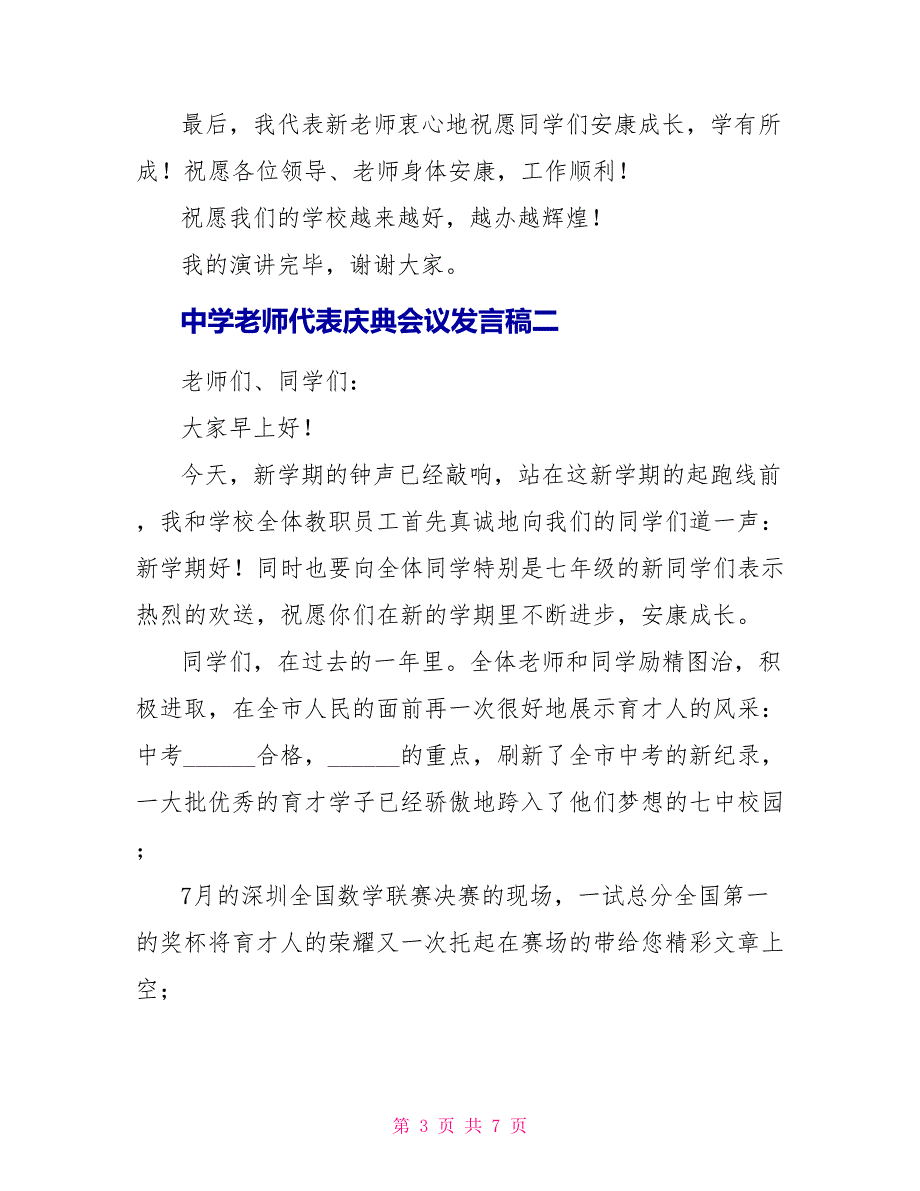 最后，我代表新老师衷心地祝愿同学们安康成长，学有所成！祝愿各位领导、老师身体安康，工作顺利！

祝愿我们的学校越来越好，越办越辉煌！

我的演讲完毕，谢谢大家。

中学老师代表庆典会议发言稿二

老师们、同学们：

大家早上好！

今天，新学期的钟声已经敲响，站在这新学期的起跑线前，我和学校全体教职员工首先真诚地向我们的同学们道一声：新学期好！同时也要向全体同学特别是七年级的新同学们表示热烈的欢送，祝愿你们在新的学期里不断进步，安康成长。

同学们，在过去的一年里。全体老师和同学励精图治，积极进取，在全市人民的面前再一次很好地展示育才人的风采：中考______合格，______的重点，刷新了全市中考的新纪录，一大批优秀的育才学子已经骄傲地跨入了他们梦想的七中校园；

7月的深圳全国数学联赛决赛的现场，一试总分全国第一的奖杯将育才人的荣耀又一次托起在赛场的带给您精彩文章上空；

第 3 页 共 7 页